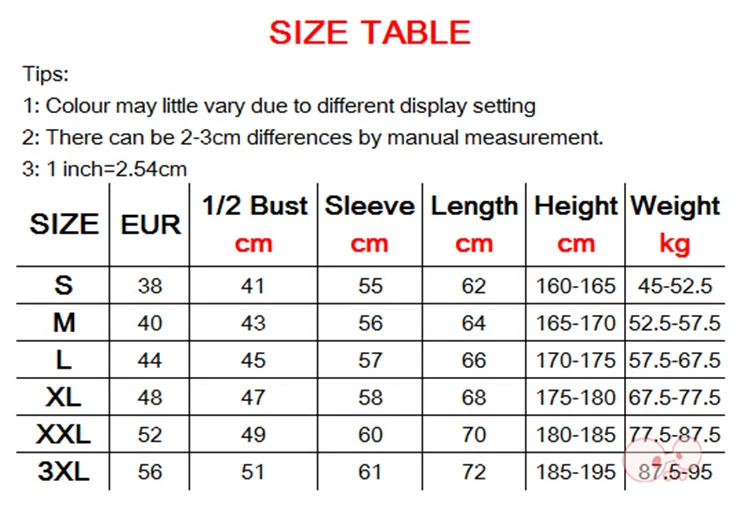 SIZE TABLE

Tips:

1: Colour may little vary due to different display setting

2: There can be 2-3cm differences by manual measurement.

3: 1 inch=2.54cm

| SIZE | EUR | 1/2 Bust cm | Sleeve cm | Length cm | Height cm | Weight kg |
|---|---|---|---|---|---|---|
| S | 38 | 41 | 55 | 62 | 160-165 | 45-52.5 |
| M | 40 | 43 | 56 | 64 | 165-170 | 52.5-57.5 |
| L | 44 | 45 | 57 | 66 | 170-175 | 57.5-67.5 |
| XL | 48 | 47 | 58 | 68 | 175-180 | 67.5-77.5 |
| XXL | 52 | 49 | 60 | 70 | 180-185 | 77.5-87.5 |
| 3XL | 56 | 51 | 61 | 72 | 185-195 | 87.5-95 |